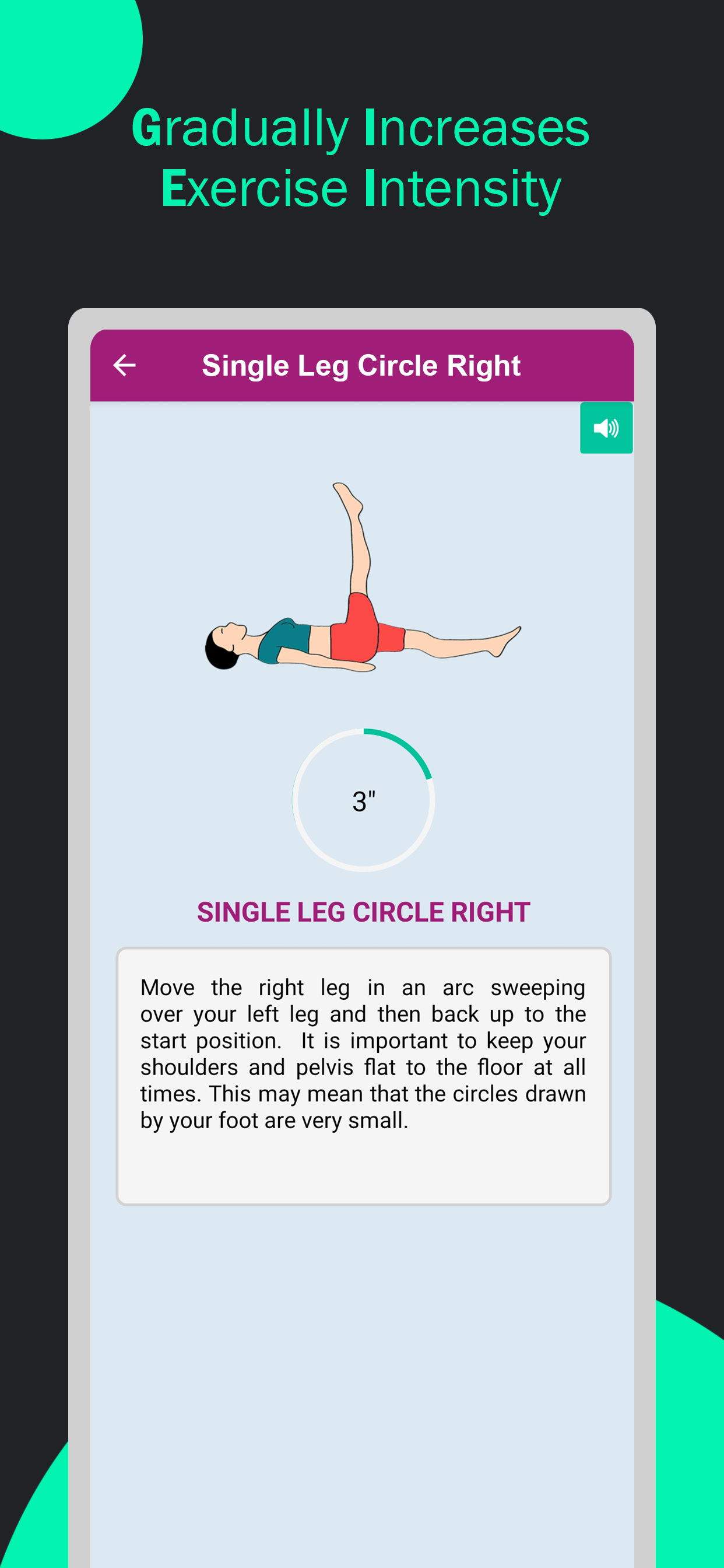 Gradually Increases Exercise Intensity

Single Leg Circle Right

3"

SINGLE LEG CIRCLE RIGHT

Move the right leg in an arc sweeping over your left leg and then back up to the start position. It is important to keep your shoulders and pelvis flat to the floor at all times. This may mean that the circles drawn by your foot are very small.